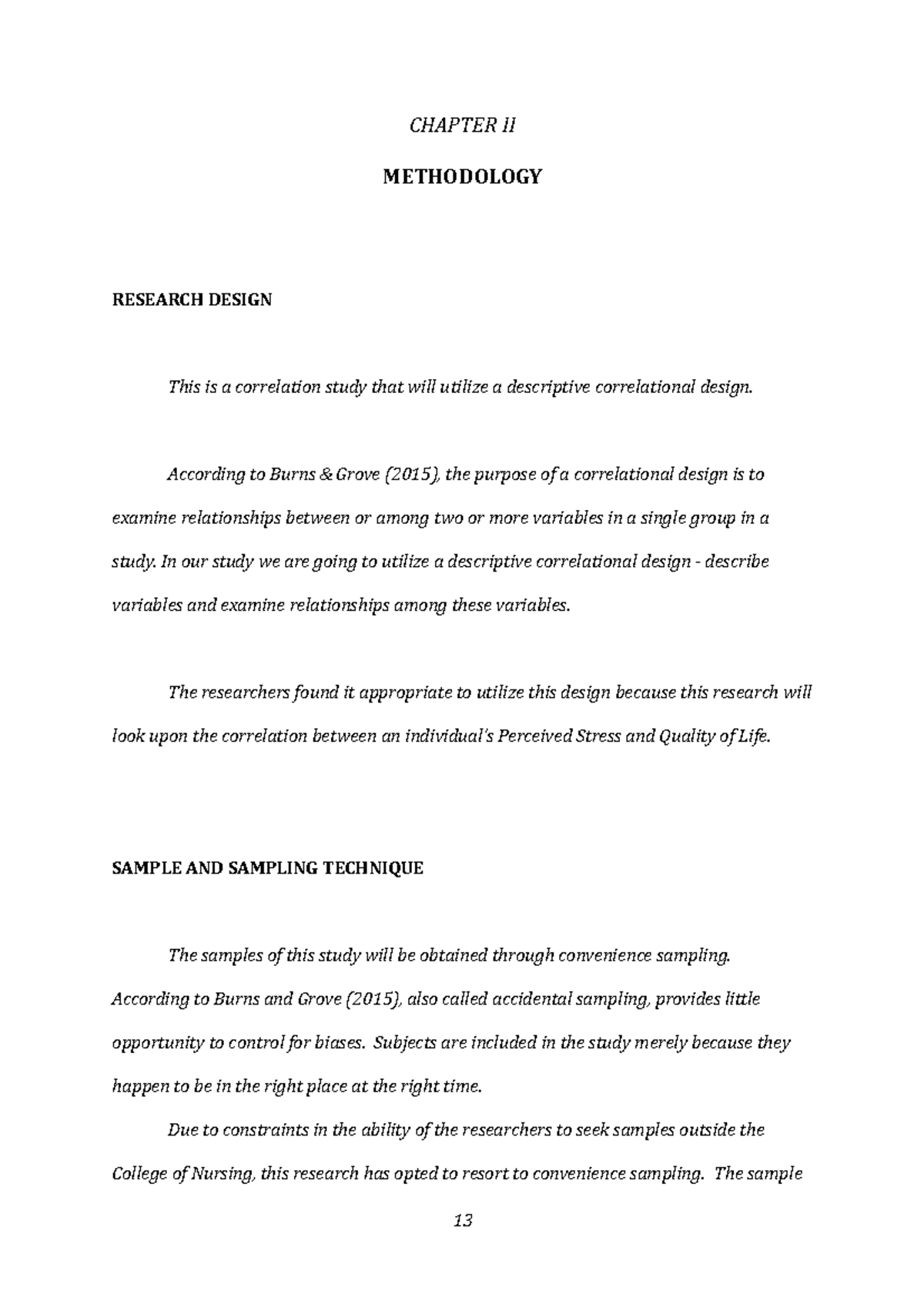 CHAPTER II

METHODOLOGY

RESEARCH DESIGN

This is a correlation study that will utilize a descriptive correlational design.

According to Burns & Grove (2015), the purpose of a correlational design is to examine relationships between or among two or more variables in a single group in a study. In our study we are going to utilize a descriptive correlational design - describe variables and examine relationships among these variables.

The researchers found it appropriate to utilize this design because this research will look upon the correlation between an individual's Perceived Stress and Quality of Life.

SAMPLE AND SAMPLING TECHNIQUE

The samples of this study will be obtained through convenience sampling. According to Burns and Grove (2015), also called accidental sampling, provides little opportunity to control for biases. Subjects are included in the study merely because they happen to be in the right place at the right time.

Due to constraints in the ability of the researchers to seek samples outside the College of Nursing, this research has opted to resort to convenience sampling. The sample

13